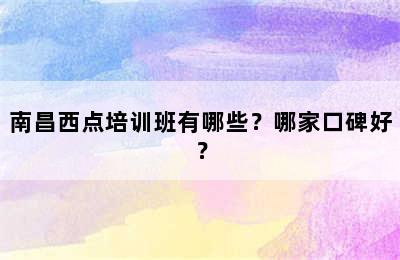 南昌西点培训班有哪些？哪家口碑好？